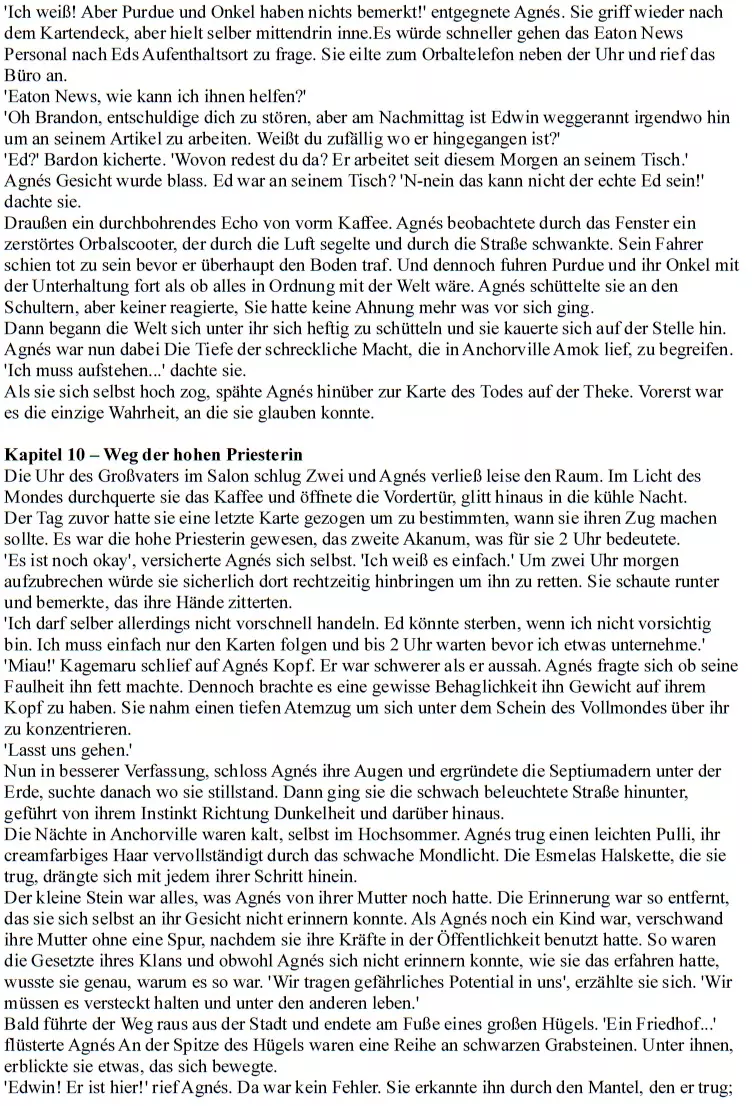 'Ich weiß! Aber Purdue und Onkel haben nichts bemerkt!' entgegnete Agnés. Sie griff wieder nach dem Kartendeck, aber hielt selber mittendrin inne.Es würde schneller gehen das Eaton News Personal nach Eds Aufenthaltsort zu frage. Sie eilte zum Orbaltelefon neben der Uhr und rief das Büro an.
'Eaton News, wie kann ich ihnen helfen?'
'Oh Brandon, entschuldige dich zu stören, aber am Nachmittag ist Edwin weggerannt irgendwo hin um an seinem Artikel zu arbeiten. Weißt du zufällig wo er hingegangen ist?'
'Ed?' Bardon kicherte. 'Wovon redest du da? Er arbeitet seit diesem Morgen an seinem Tisch.'
Agnés Gesicht wurde blass. Ed war an seinem Tisch? 'N-nein das kann nicht der echte Ed sein!' dachte sie.
Draußen ein durchbohrendes Echo von vorm Kaffee. Agnés beobachtete durch das Fenster ein zerstörtes Orbalscooter, der durch die Luft segelte und durch die Straße schwankte. Sein Fahrer schien tot zu sein bevor er überhaupt den Boden traf. Und dennoch fuhren Purdue und ihr Onkel mit der Unterhaltung fort als ob alles in Ordnung mit der Welt wäre. Agnés schüttelte sie an den Schultern, aber keiner reagierte, Sie hatte keine Ahnung mehr was vor sich ging.
Dann begann die Welt sich unter ihr sich heftig zu schütteln und sie kauerte sich auf der Stelle hin. Agnés war nun dabei Die Tiefe der schreckliche Macht, die in Anchorville Amok lief, zu begreifen.
'Ich muss aufstehen...' dachte sie.
Als sie sich selbst hoch zog, spähte Agnés hinüber zur Karte des Todes auf der Theke. Vorerst war es die einzige Wahrheit, an die sie glauben konnte.

Kapitel 10 – Weg der hohen Priesterin
Die Uhr des Großvaters im Salon schlug Zwei und Agnés verließ leise den Raum. Im Licht des Mondes durchquerte sie das Kaffee und öffnete die Vordertür, glitt hinaus in die kühle Nacht.
Der Tag zuvor hatte sie eine letzte Karte gezogen um zu bestimmten, wann sie ihren Zug machen sollte. Es war die hohe Priesterin gewesen, das zweite Akanum, was für sie 2 Uhr bedeutete.
'Es ist noch okay', versicherte Agnés sich selbst. 'Ich weiß es einfach.' Um zwei Uhr morgen aufzubrechen würde sie sicherlich dort rechtzeitig hinbringen um ihn zu retten. Sie schaute runter und bemerkte, das ihre Hände zitterten.
'Ich darf selber allerdings nicht vorschnell handeln. Ed könnte sterben, wenn ich nicht vorsichtig bin. Ich muss einfach nur den Karten folgen und bis 2 Uhr warten bevor ich etwas unternehme.'
'Miau!' Kagemaru schlief auf Agnés Kopf. Er war schwerer als er aussah. Agnés fragte sich ob seine Faulheit ihn fett machte. Dennoch brachte es eine gewisse Behaglichkeit ihn Gewicht auf ihrem Kopf zu haben. Sie nahm einen tiefen Atemzug um sich unter dem Schein des Vollmondes über ihr zu konzentrieren.
'Lasst uns gehen.'
Nun in besserer Verfassung, schloss Agnés ihre Augen und ergründete die Septiumadern unter der Erde, suchte danach wo sie stillstand. Dann ging sie die schwach beleuchtete Straße hinunter, geführt von ihrem Instinkt Richtung Dunkelheit und darüber hinaus.
Die Nächte in Anchorville waren kalt, selbst im Hochsommer. Agnés trug einen leichten Pulli, ihr creamfarbiges Haar vervollständigt durch das schwache Mondlicht. Die Esmelas Halskette, die sie trug, drängte sich mit jedem ihrer Schritt hinein.
Der kleine Stein war alles, was Agnés von ihrer Mutter noch hatte. Die Erinnerung war so entfernt, das sie sich selbst an ihr Gesicht nicht erinnern konnte. Als Agnés noch ein Kind war, verschwand ihre Mutter ohne eine Spur, nachdem sie ihre Kräfte in der Öffentlichkeit benutzt hatte. So waren die Gesetzte ihres Klans und obwohl Agnés sich nicht erinnern konnte, wie sie das erfahren hatte, wusste sie genau, warum es so war. 'Wir tragen gefährliches Potential in uns', erzählte sie sich. 'Wir müssen es versteckt halten und unter den anderen leben.'
Bald führte der Weg raus aus der Stadt und endete am Fuße eines großen Hügels. 'Ein Friedhof...' flüsterte Agnés An der Spitze des Hügels waren eine Reihe an schwarzen Grabsteinen. Unter ihnen, erblickte sie etwas, das sich bewegte.
'Edwin! Er ist hier!' rief Agnés. Da war kein Fehler. Sie erkannte ihn durch den Mantel, den er trug;